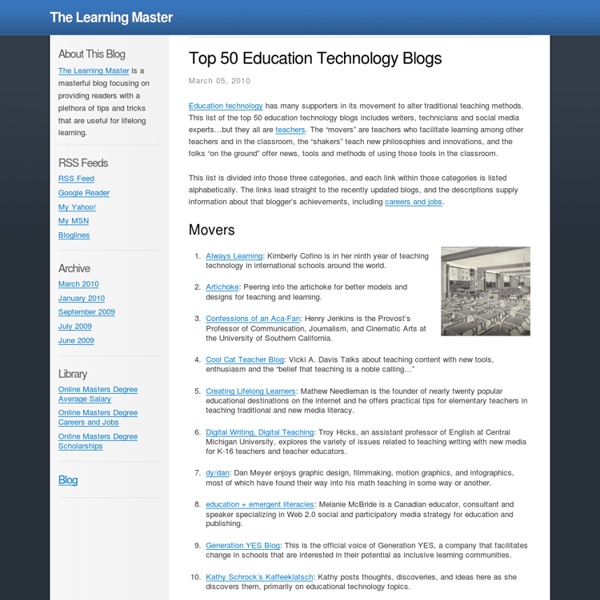 The Learning Master

About This Blog

The Learning Master is a masterful blog focusing on providing readers with a plethora of tips and tricks that are useful for lifelong learning.

RSS Feeds

RSS Feed
Google Reader
My Yahoo!
My MSN
Bloglines

Archive

March 2010
January 2010
September 2009
July 2009
June 2009

Library

Online Masters Degree Average Salary
Online Masters Degree Careers and Jobs
Online Masters Degree Scholarships

Blog

Top 50 Education Technology Blogs

March 05, 2010

Education technology has many supporters in its movement to alter traditional teaching methods. This list of the top 50 education technology blogs includes writers, technicians and social media experts…but they all are teachers. The "movers" are teachers who facilitate learning among other teachers and in the classroom, the "shakers" teach new philosophies and innovations, and the folks "on the ground" offer news, tools and methods of using those tools in the classroom.

This list is divided into those three categories, and each link within those categories is listed alphabetically. The links lead straight to the recently updated blogs, and the descriptions supply information about that blogger's achievements, including careers and jobs.

Movers

1. Always Learning: Kimberly Cofino is in her ninth year of teaching technology in international schools around the world.

2. Artichoke: Peering into the artichoke for better models and designs for teaching and learning.

3. Confessions of an Aca-Fan: Henry Jenkins is the Provost's Professor of Communication, Journalism, and Cinematic Arts at the University of Southern California.

4. Cool Cat Teacher Blog: Vicki A. Davis Talks about teaching content with new tools, enthusiasm and the "belief that teaching is a noble calling…"

5. Creating Lifelong Learners: Mathew Needleman is the founder of nearly twenty popular educational destinations on the internet and he offers practical tips for elementary teachers in teaching traditional and new media literacy.

6. Digital Writing, Digital Teaching: Troy Hicks, an assistant professor of English at Central Michigan University, explores the variety of issues related to teaching writing with new media for K-16 teachers and teacher educators.

7. dy/dan: Dan Meyer enjoys graphic design, filmmaking, motion graphics, and infographics, most of which have found their way into his math teaching in some way or another.

8. education + emergent literacies: Melanie McBride is a Canadian educator, consultant and speaker specializing in Web 2.0 social and participatory media strategy for education and publishing.

9. Generation YES Blog: This is the official voice of Generation YES, a company that facilitates change in schools that are interested in their potential as inclusive learning communities.

10. Kathy Schrock's Kaffeeklatsch: Kathy posts thoughts, discoveries, and ideas here as she discovers them, primarily on educational technology topics.